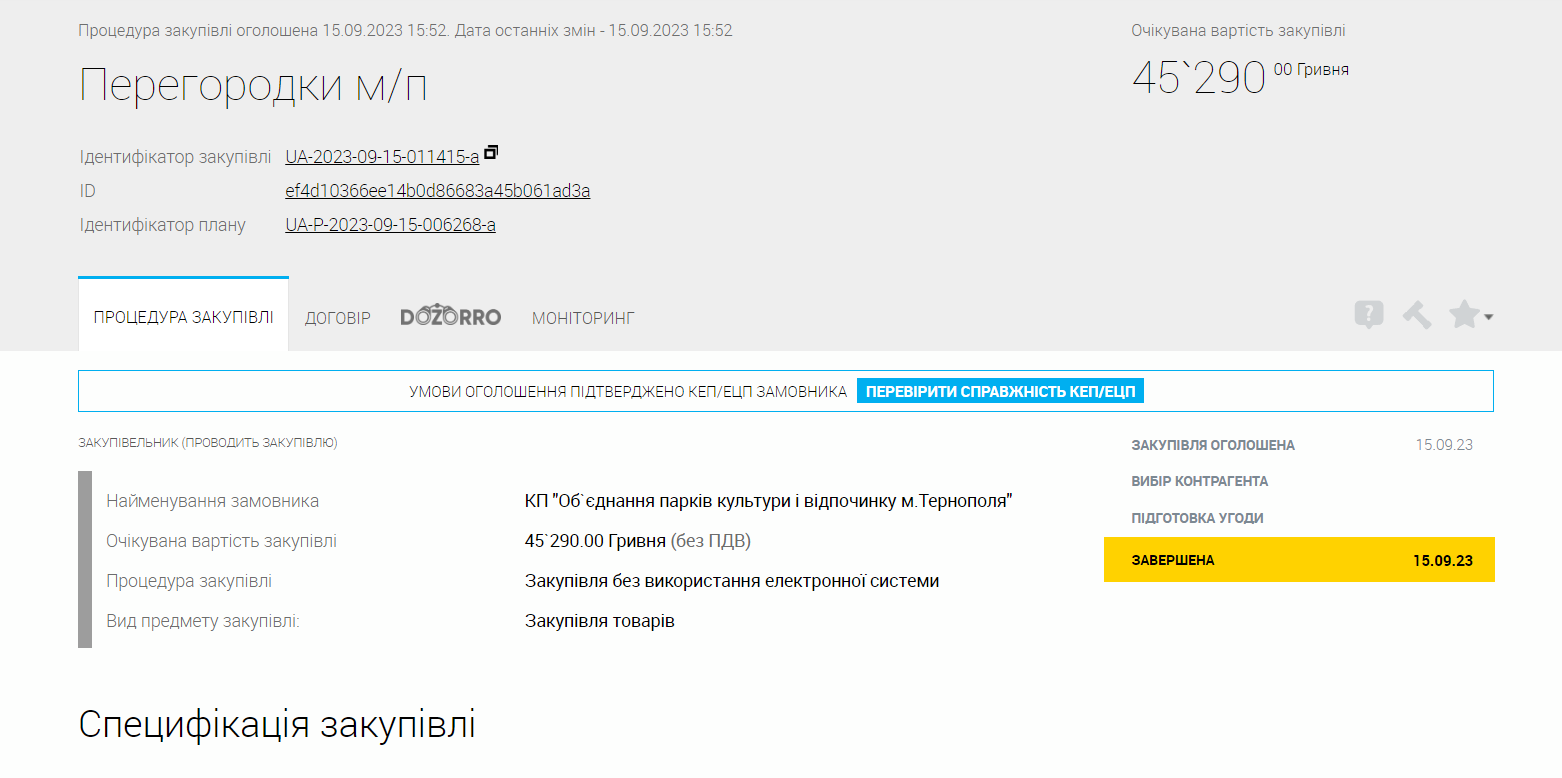 Процедура закупівлі оголошена 15.09.2023 15:52. Дата останніх змін - 15.09.2023 15:52

Перегородки м/п

Очікувана вартість закупівлі

45`290 00 Гривня

Ідентифікатор закупівлі UA-2023-09-15-011415-a

ID ef4d10366ee14b0d86683a45b061ad3a

Ідентифікатор плану UA-P-2023-09-15-006268-a

ПРОЦЕДУРА ЗАКУПІВЛІ ДОГОВІР DOZORRO МОНІТОРИНГ

УМОВИ ОГОЛОШЕННЯ ПІДТВЕРДЖЕНО КЕП/ЕЦП ЗАМОВНИКА ПЕРЕВІРИТИ СПРАВЖНІСТЬ КЕП/ЕЦП

ЗАКУПІВЕЛЬНИК (ПРОВОДИТЬ ЗАКУПІВЛЮ)

| | |
|---|---|
| Найменування замовника | КП "Об`єднання парків культури і відпочинку м.Тернополя" |
| Очікувана вартість закупівлі | 45`290.00 Гривня (без ПДВ) |
| Процедура закупівлі | Закупівля без використання електронної системи |
| Вид предмету закупівлі: | Закупівля товарів |

ЗАКУПІВЛЯ ОГОЛОШЕНА 15.09.23
ВИБІР КОНТРАГЕНТА
ПІДГОТОВКА УГОДИ
ЗАВЕРШЕНА 15.09.23

Специфікація закупівлі